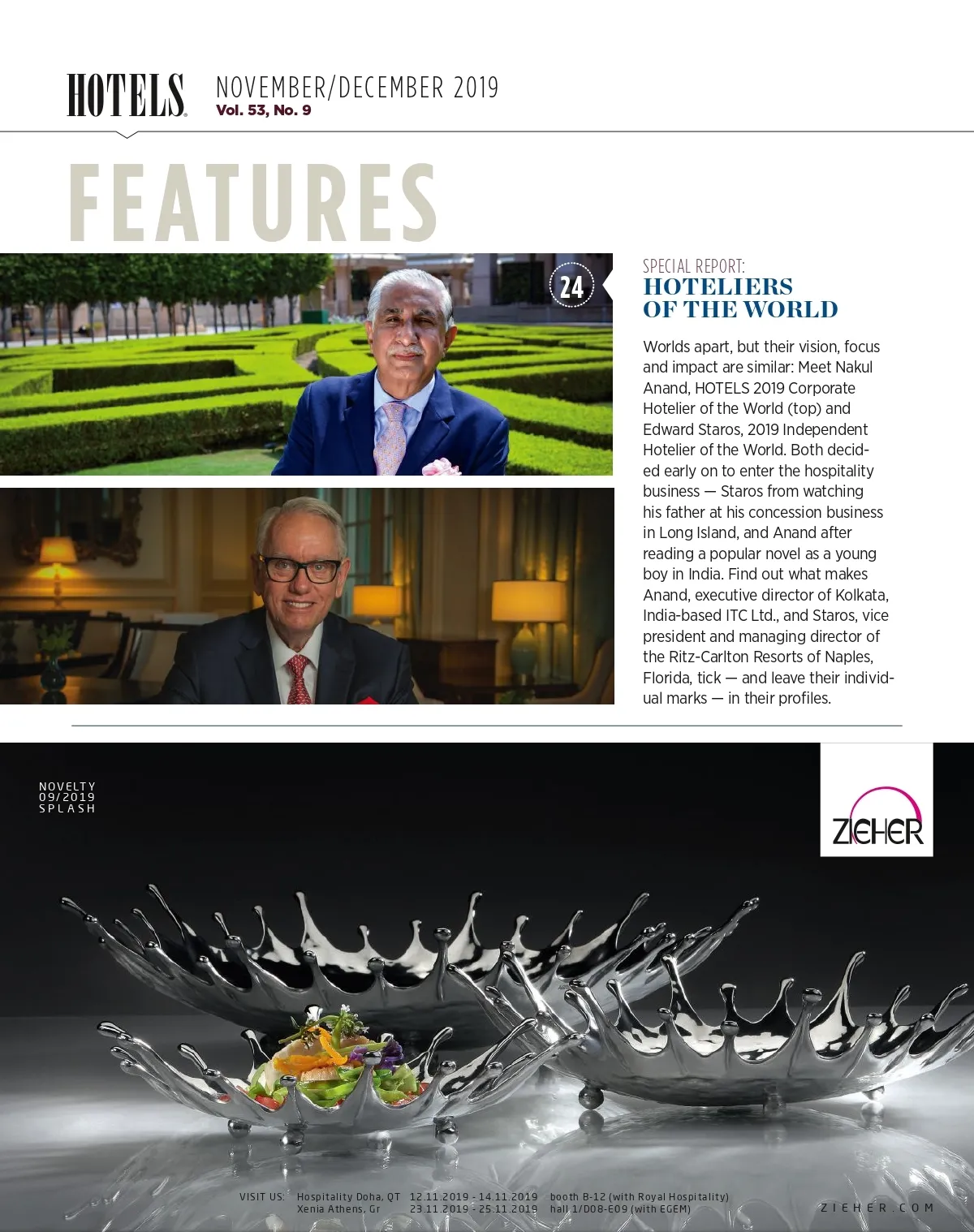 HOTELS NOVEMBER/DECEMBER 2019
Vol. 53, No. 9

FEATURES

24

SPECIAL REPORT:
HOTELIERS OF THE WORLD

Worlds apart, but their vision, focus and impact are similar: Meet Nakul Anand, HOTELS 2019 Corporate Hotelier of the World (top) and Edward Staros, 2019 Independent Hotelier of the World. Both decided early on to enter the hospitality business — Staros from watching his father at his concession business in Long Island, and Anand after reading a popular novel as a young boy in India. Find out what makes Anand, executive director of Kolkata, India-based ITC Ltd., and Staros, vice president and managing director of the Ritz-Carlton Resorts of Naples, Florida, tick — and leave their individual marks — in their profiles.

NOVELTY
09/2019
SPLASH

ZIEHER

VISIT US: Hospitality Doha, QT 12.11.2019 - 14.11.2019 booth B-12 (with Royal Hospitality)
Xenia Athens, Gr 23.11.2019 - 25.11.2019 hall 1/D08-E09 (with EGEM)

ZIEHER.COM